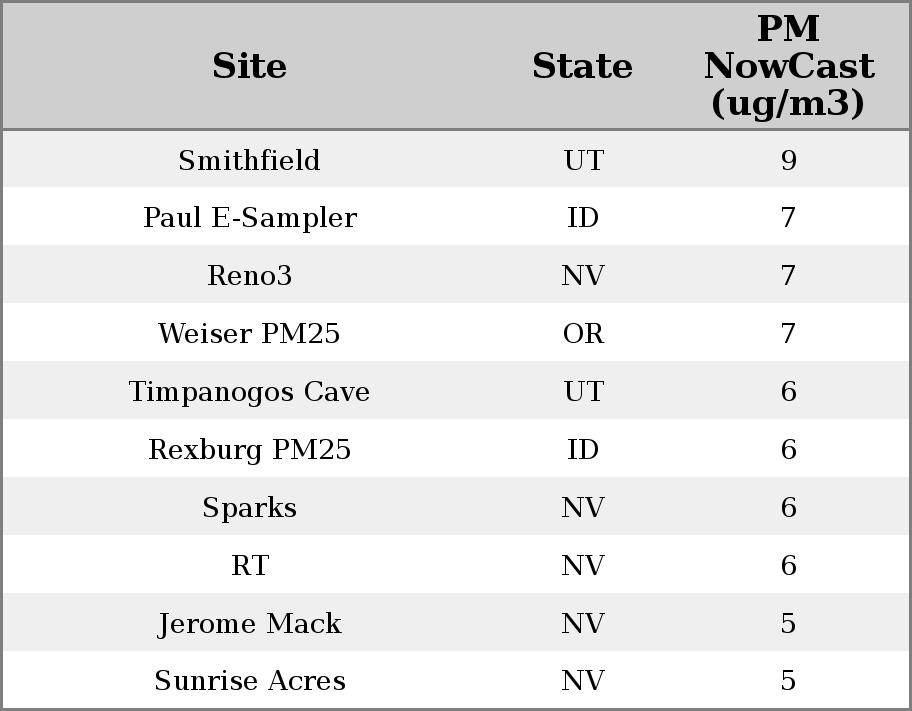 | Site | State | PM NowCast (ug/m3) |
|---|---|---|
| Smithfield | UT | 9 |
| Paul E-Sampler | ID | 7 |
| Reno3 | NV | 7 |
| Weiser PM25 | OR | 7 |
| Timpanogos Cave | UT | 6 |
| Rexburg PM25 | ID | 6 |
| Sparks | NV | 6 |
| RT | NV | 6 |
| Jerome Mack | NV | 5 |
| Sunrise Acres | NV | 5 |